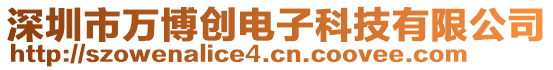 深圳市万博创电子科技有限公司
http://szowenalice4.cn.coovee.com